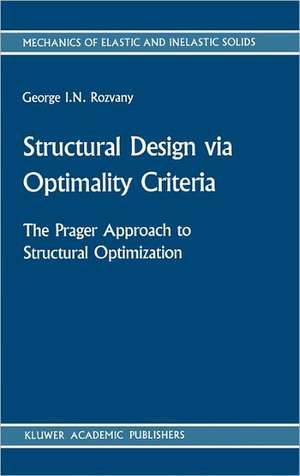 MECHANICS OF ELASTIC AND INELASTIC SOLIDS

George I.N. Rozvany

Structural Design via Optimality Criteria

The Prager Approach to Structural Optimization

KLUWER ACADEMIC PUBLISHERS